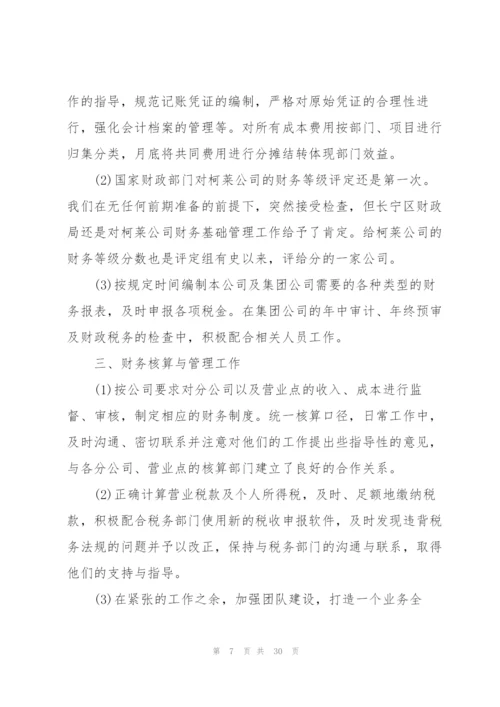 作的指导，规范记账凭证的编制，严格对原始凭证的合理性进行，强化会计档案的管理等。对所有成本费用按部门、项目进行归集分类，月底将共同费用进行分摊结转体现部门效益。

(2)国家财政部门对柯莱公司的财务等级评定还是第一次。我们在无任何前期准备的前提下，突然接受检查，但长宁区财政局还是对柯莱公司财务基础管理工作给予了肯定。给柯莱公司的财务等级分数也是评定组有史以来，评给分的一家公司。

(3)按规定时间编制本公司及集团公司需要的各种类型的财务报表，及时申报各项税金。在集团公司的年中审计、年终预审及财政税务的检查中，积极配合相关人员工作。

三、财务核算与管理工作

(1)按公司要求对分公司以及营业点的收入、成本进行监督、审核，制定相应的财务制度。统一核算口径，日常工作中，及时沟通、密切联系并注意对他们的工作提出些指导性的意见，与各分公司、营业点的核算部门建立了良好的合作关系。

(2)正确计算营业税款及个人所得税，及时、足额地缴纳税款，积极配合税务部门使用新的税收申报软件，及时发现违背税务法规的问题并予以改正，保持与税务部门的沟通与联系，取得他们的支持与指导。

(3)在紧张的工作之余，加强团队建设，打造一个业务全

第 7 页 共 30 页